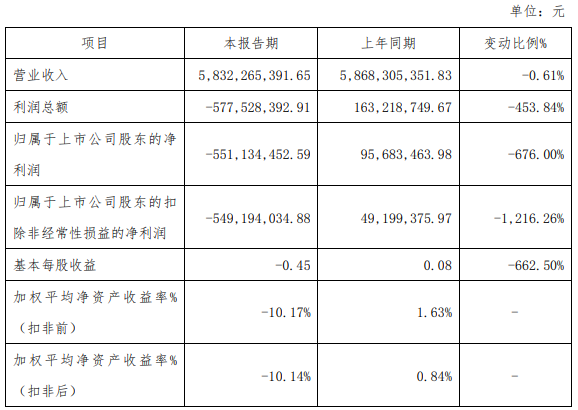 单位：元

| 项目 | 本报告期 | 上年同期 | 变动比例% |
|---|---|---|---|
| 营业收入 | 5,832,265,391.65 | 5,868,305,351.83 | -0.61% |
| 利润总额 | -577,528,392.91 | 163,218,749.67 | -453.84% |
| 归属于上市公司股东的净利润 | -551,134,452.59 | 95,683,463.98 | -676.00% |
| 归属于上市公司股东的扣除非经常性损益的净利润 | -549,194,034.88 | 49,199,375.97 | -1,216.26% |
| 基本每股收益 | -0.45 | 0.08 | -662.50% |
| 加权平均净资产收益率%（扣非前） | -10.17% | 1.63% | - |
| 加权平均净资产收益率%（扣非后） | -10.14% | 0.84% | - |